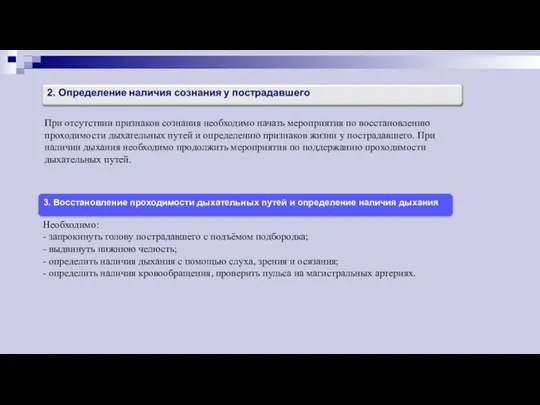 2. Определение наличия сознания у пострадавшего

При отсутствии признаков сознания необходимо начать мероприятия по восстановлению проходимости дыхательных путей и определению признаков жизни у пострадавшего. При наличии дыхания необходимо продолжить мероприятия по поддержанию проходимости дыхательных путей.

3. Восстановление проходимости дыхательных путей и определение наличия дыхания

Необходимо:
- запрокинуть голову пострадавшего с подъёмом подбородка;
- выдвинуть нижнюю челюсть;
- определить наличия дыхания с помощью слуха, зрения и осязания;
- определить наличия кровообращения, проверить пульса на магистральных артериях.